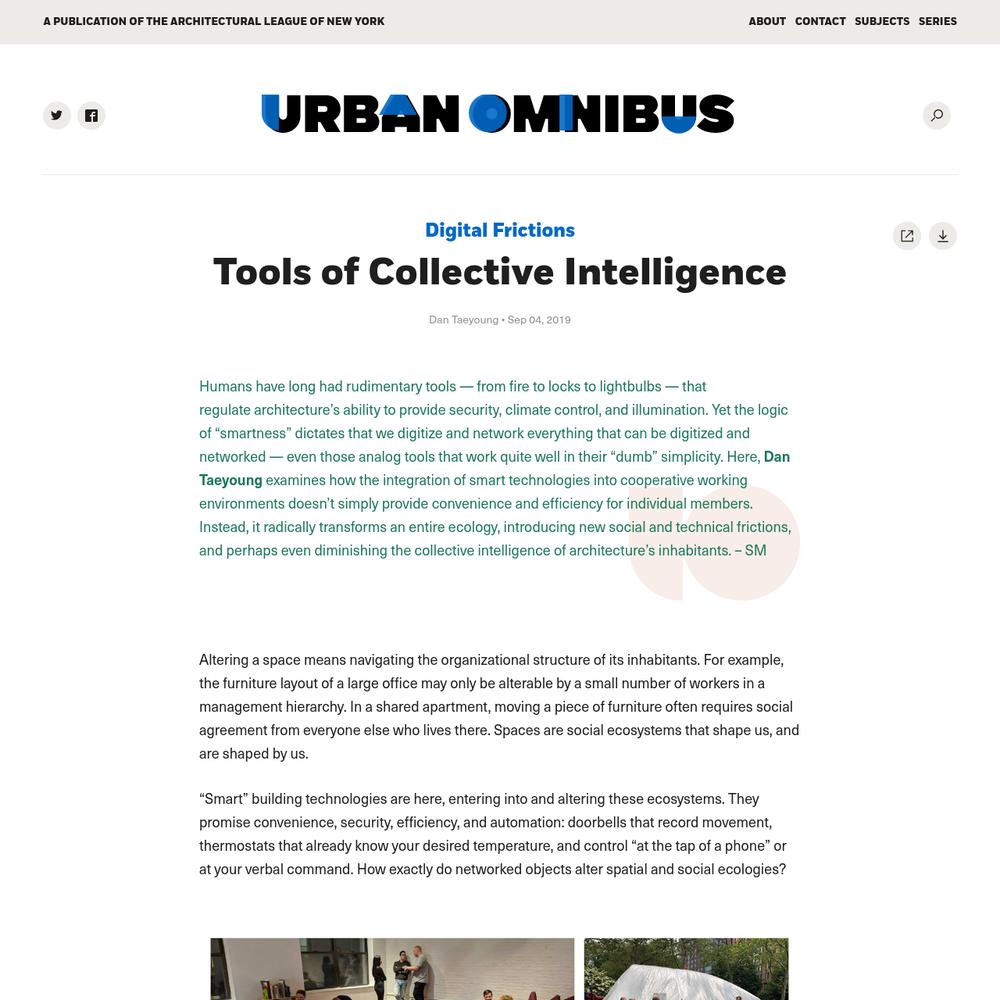 A PUBLICATION OF THE ARCHITECTURAL LEAGUE OF NEW YORK

ABOUT CONTACT SUBJECTS SERIES

URBAN OMNIBUS

Digital Frictions

Tools of Collective Intelligence

Dan Taeyoung • Sep 04, 2019

Humans have long had rudimentary tools — from fire to locks to lightbulbs — that regulate architecture's ability to provide security, climate control, and illumination. Yet the logic of "smartness" dictates that we digitize and network everything that can be digitized and networked — even those analog tools that work quite well in their "dumb" simplicity. Here, Dan Taeyoung examines how the integration of smart technologies into cooperative working environments doesn't simply provide convenience and efficiency for individual members. Instead, it radically transforms an entire ecology, introducing new social and technical frictions, and perhaps even diminishing the collective intelligence of architecture's inhabitants. – SM

Altering a space means navigating the organizational structure of its inhabitants. For example, the furniture layout of a large office may only be alterable by a small number of workers in a management hierarchy. In a shared apartment, moving a piece of furniture often requires social agreement from everyone else who lives there. Spaces are social ecosystems that shape us, and are shaped by us.

"Smart" building technologies are here, entering into and altering these ecosystems. They promise convenience, security, efficiency, and automation: doorbells that record movement, thermostats that already know your desired temperature, and control "at the tap of a phone" or at your verbal command. How exactly do networked objects alter spatial and social ecologies?